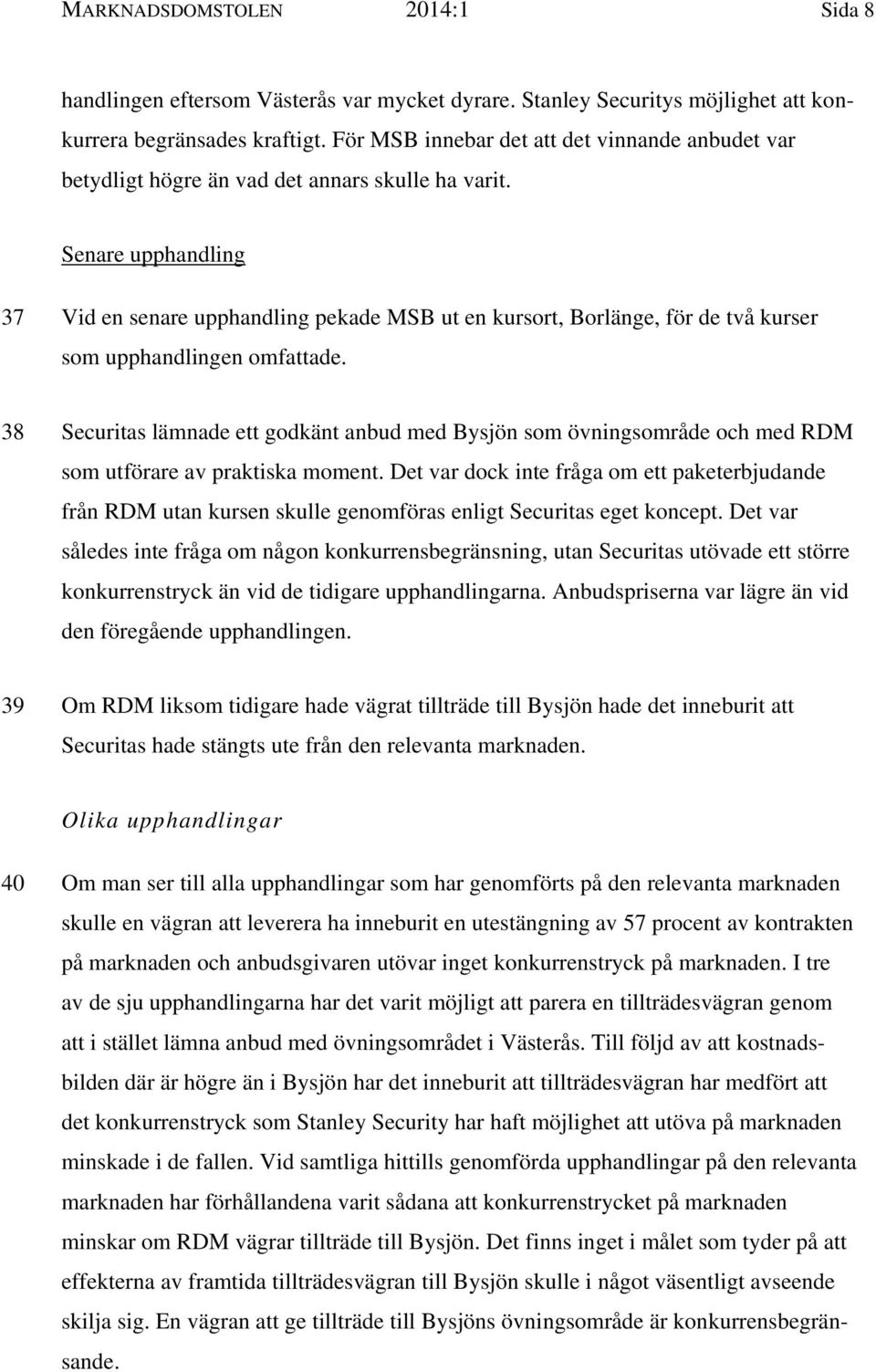 MARKNADSDOMSTOLEN 2014:1 Sida 8

handlingen eftersom Västerås var mycket dyrare. Stanley Securitys möjlighet att konkurrera begränsades kraftigt. För MSB innebar det att det vinnande anbudet var betydligt högre än vad det annars skulle ha varit.

Senare upphandling

37 Vid en senare upphandling pekade MSB ut en kursort, Borlänge, för de två kurser som upphandlingen omfattade.

38 Securitas lämnade ett godkänt anbud med Bysjön som övningsområde och med RDM som utförare av praktiska moment. Det var dock inte fråga om ett paketerbjudande från RDM utan kursen skulle genomföras enligt Securitas eget koncept. Det var således inte fråga om någon konkurrensbegränsning, utan Securitas utövade ett större konkurrenstryck än vid de tidigare upphandlingarna. Anbudspriserna var lägre än vid den föregående upphandlingen.

39 Om RDM liksom tidigare hade vägrat tillträde till Bysjön hade det inneburit att Securitas hade stängts ute från den relevanta marknaden.

Olika upphandlingar

40 Om man ser till alla upphandlingar som har genomförts på den relevanta marknaden skulle en vägran att leverera ha inneburit en utestängning av 57 procent av kontrakten på marknaden och anbudsgivaren utövar inget konkurrenstryck på marknaden. I tre av de sju upphandlingarna har det varit möjligt att parera en tillträdesvägran genom att i stället lämna anbud med övningsområdet i Västerås. Till följd av att kostnadsbilden där är högre än i Bysjön har det inneburit att tillträdesvägran har medfört att det konkurrenstryck som Stanley Security har haft möjlighet att utöva på marknaden minskade i de fallen. Vid samtliga hittills genomförda upphandlingar på den relevanta marknaden har förhållandena varit sådana att konkurrenstrycket på marknaden minskar om RDM vägrar tillträde till Bysjön. Det finns inget i målet som tyder på att effekterna av framtida tillträdesvägran till Bysjön skulle i något väsentligt avseende skilja sig. En vägran att ge tillträde till Bysjöns övningsområde är konkurrensbegränsande.